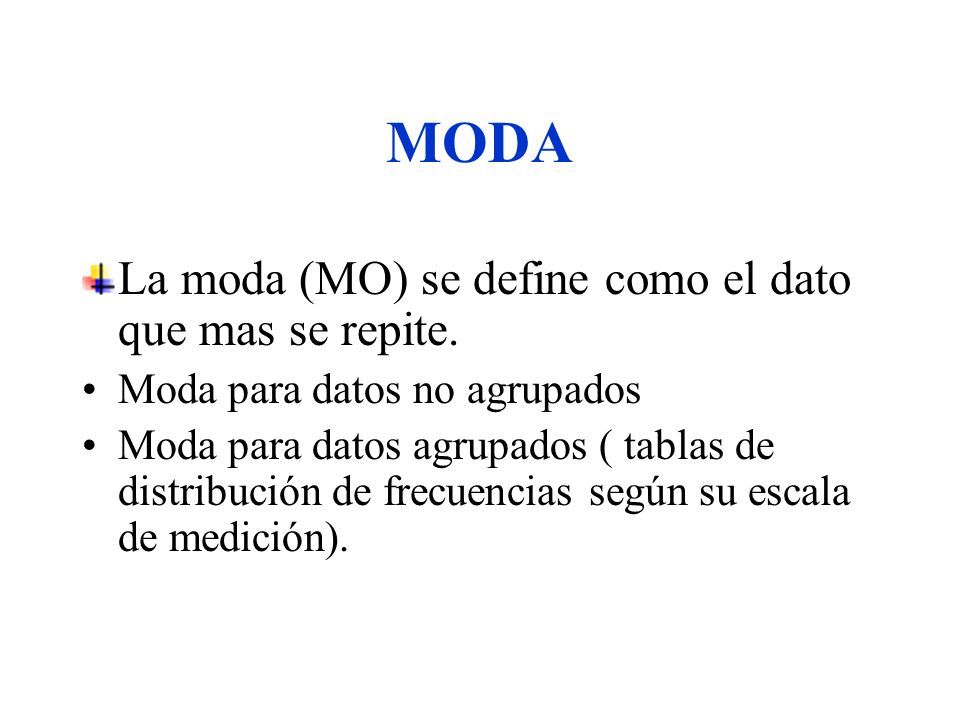 MODA

La moda (MO) se define como el dato que mas se repite.

• Moda para datos no agrupados

• Moda para datos agrupados ( tablas de distribución de frecuencias según su escala de medición).